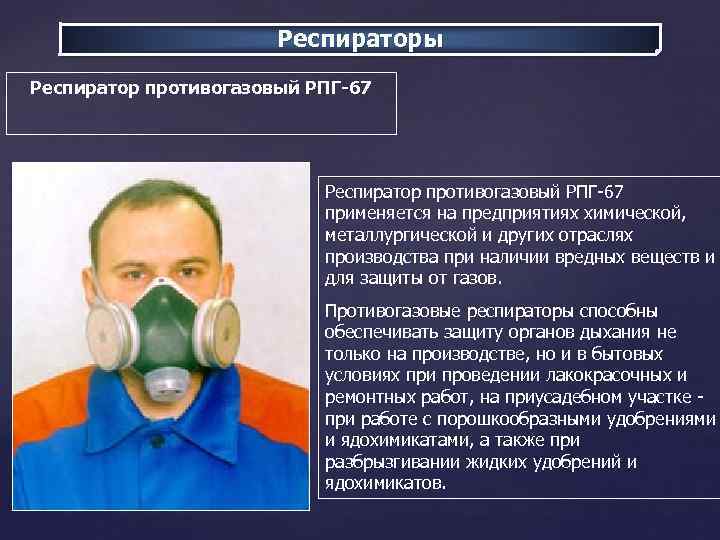 Респираторы

Респиратор противогазовый РПГ-67

Респиратор противогазовый РПГ-67 применяется на предприятиях химической, металлургической и других отраслях производства при наличии вредных веществ и для защиты от газов.

Противогазовые респираторы способны обеспечивать защиту органов дыхания не только на производстве, но и в бытовых условиях при проведении лакокрасочных и ремонтных работ, на приусадебном участке - при работе с порошкообразными удобрениями и ядохимикатами, а также при разбрызгивании жидких удобрений и ядохимикатов.